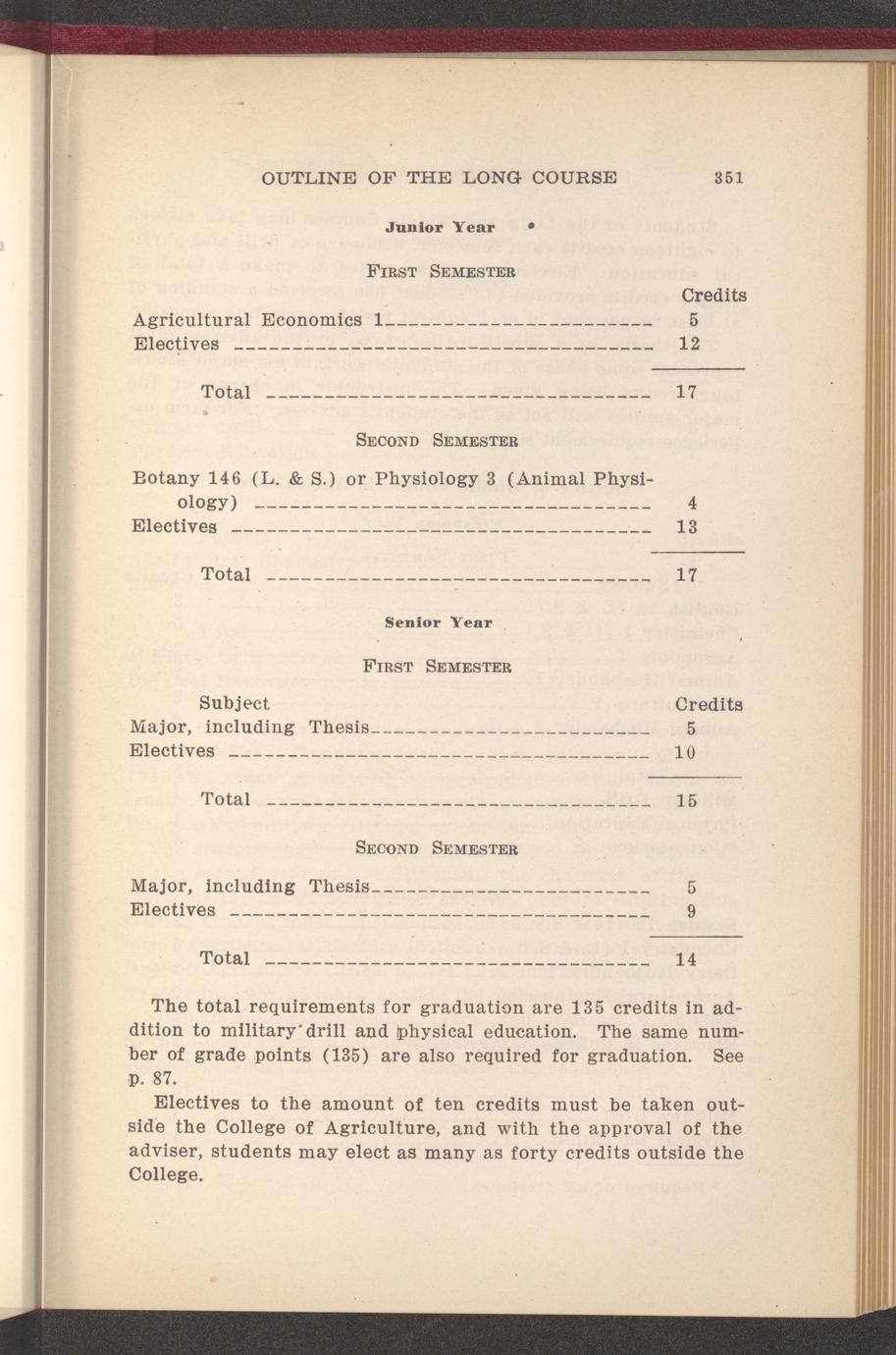 OUTLINE OF THE LONG COURSE 351

Junior Year

FIRST SEMESTER

| | Credits |
|---|---|
| Agricultural Economics 1 | 5 |
| Electives | 12 |
| Total | 17 |

SECOND SEMESTER

| | |
|---|---|
| Botany 146 (L. & S.) or Physiology 3 (Animal Physiology) | 4 |
| Electives | 13 |
| Total | 17 |

Senior Year

FIRST SEMESTER

| Subject | Credits |
|---|---|
| Major, including Thesis | 5 |
| Electives | 10 |
| Total | 15 |

SECOND SEMESTER

| | |
|---|---|
| Major, including Thesis | 5 |
| Electives | 9 |
| Total | 14 |

The total requirements for graduation are 135 credits in addition to military drill and physical education. The same number of grade points (135) are also required for graduation. See p. 87.

Electives to the amount of ten credits must be taken outside the College of Agriculture, and with the approval of the adviser, students may elect as many as forty credits outside the College.